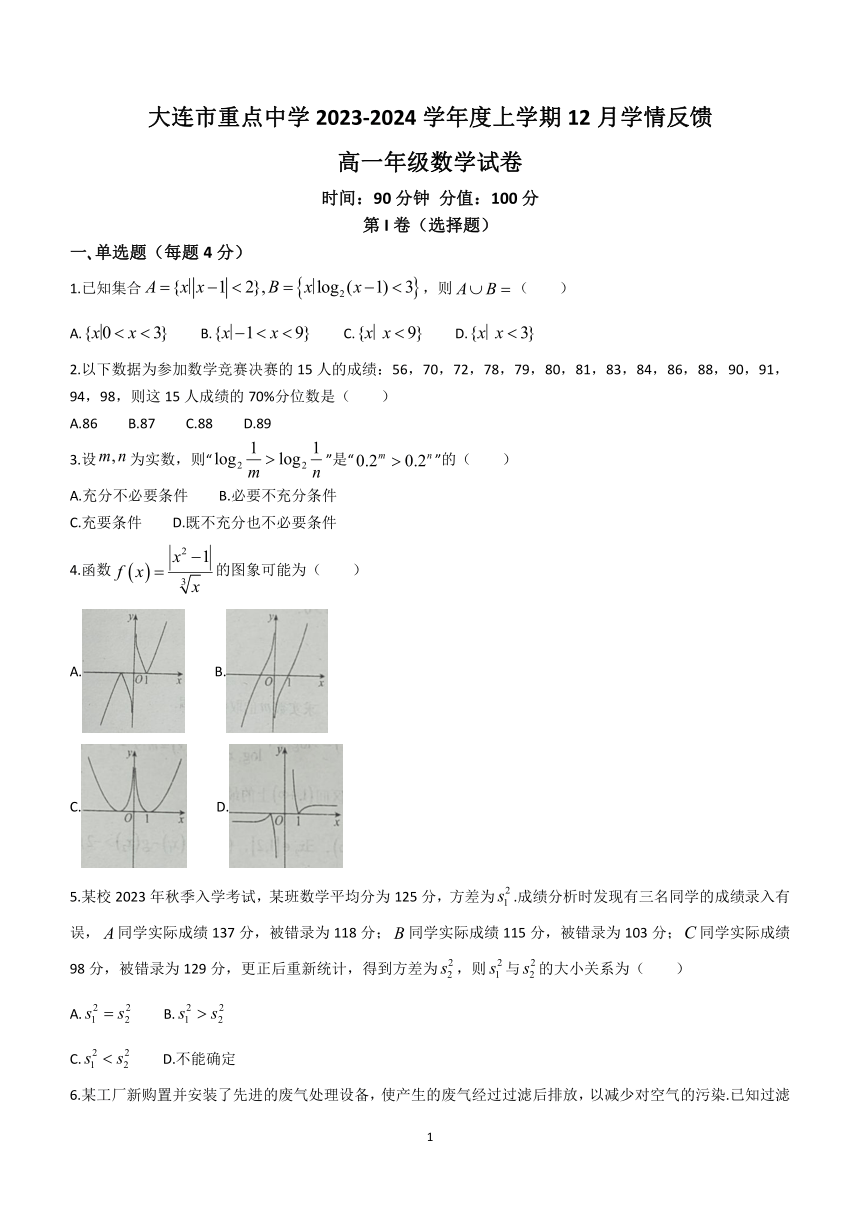 大连市重点中学 2023-2024 学年度上学期 12 月学情反馈

高一年级数学试卷

时间：90 分钟 分值：100 分

第 I 卷（选择题）

一、单选题（每题 4 分）

1.已知集合 $A=\{x||x-1|<2\}, B=\{x|\log_2(x-1)<3\}$，则 $A\cup B=$（　　）

A. $\{x|0<x<3\}$　B. $\{x|-1<x<9\}$　C. $\{x|\ x<9\}$　D. $\{x|\ x<3\}$

2.以下数据为参加数学竞赛决赛的 15 人的成绩：56，70，72，78，79，80，81，83，84，86，88，90，91，94，98，则这 15 人成绩的 70%分位数是（　　）

A.86　B.87　C.88　D.89

3.设 $m,n$ 为实数，则“$\log_2\frac{1}{m}>\log_2\frac{1}{n}$”是“$0.2^m>0.2^n$”的（　　）

A.充分不必要条件　B.必要不充分条件

C.充要条件　D.既不充分也不必要条件

4.函数 $f(x)=\frac{|x^2-1|}{\sqrt[3]{x}}$ 的图象可能为（　　）

A. y O 1 x　B. y O 1 x

C. y O 1 x　D. y O 1 x

5.某校 2023 年秋季入学考试，某班数学平均分为 125 分，方差为 $s_1^2$.成绩分析时发现有三名同学的成绩录入有误，$A$ 同学实际成绩 137 分，被错录为 118 分；$B$ 同学实际成绩 115 分，被错录为 103 分；$C$ 同学实际成绩 98 分，被错录为 129 分，更正后重新统计，得到方差为 $s_2^2$，则 $s_1^2$ 与 $s_2^2$ 的大小关系为（　　）

A. $s_1^2=s_2^2$　B. $s_1^2>s_2^2$

C. $s_1^2<s_2^2$　D.不能确定

6.某工厂新购置并安装了先进的废气处理设备，使产生的废气经过过滤后排放，以减少对空气的污染.已知过滤

1